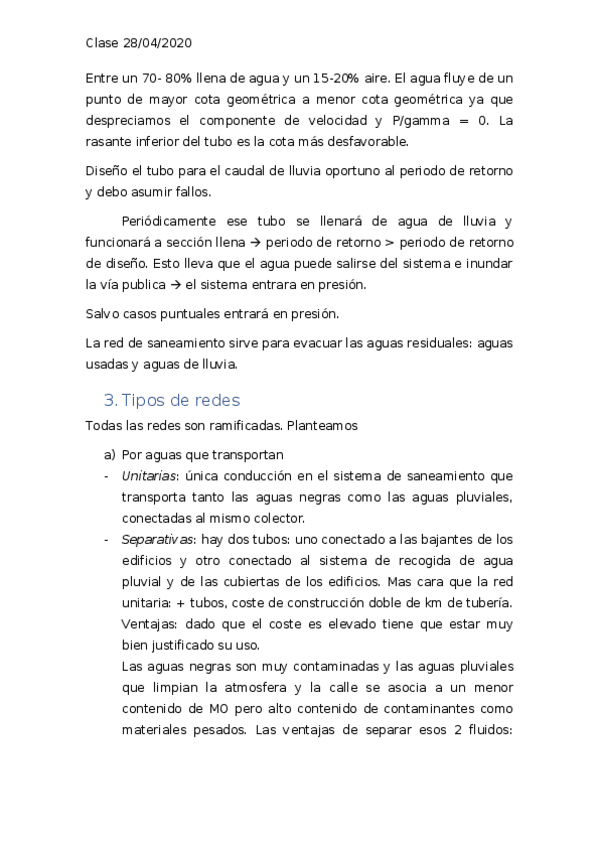 Clase 28/04/2020

Entre un 70- 80% llena de agua y un 15-20% aire. El agua fluye de un punto de mayor cota geométrica a menor cota geométrica ya que despreciamos el componente de velocidad y P/gamma = 0. La rasante inferior del tubo es la cota más desfavorable.

Diseño el tubo para el caudal de lluvia oportuno al periodo de retorno y debo asumir fallos.

Periódicamente ese tubo se llenará de agua de lluvia y funcionará a sección llena → periodo de retorno > periodo de retorno de diseño. Esto lleva que el agua puede salirse del sistema e inundar la vía publica → el sistema entrara en presión.

Salvo casos puntuales entrará en presión.

La red de saneamiento sirve para evacuar las aguas residuales: aguas usadas y aguas de lluvia.

3. Tipos de redes

Todas las redes son ramificadas. Planteamos

a) Por aguas que transportan
- Unitarias: única conducción en el sistema de saneamiento que transporta tanto las aguas negras como las aguas pluviales, conectadas al mismo colector.
- Separativas: hay dos tubos: uno conectado a las bajantes de los edificios y otro conectado al sistema de recogida de agua pluvial y de las cubiertas de los edificios. Mas cara que la red unitaria: + tubos, coste de construcción doble de km de tubería. Ventajas: dado que el coste es elevado tiene que estar muy bien justificado su uso.
Las aguas negras son muy contaminadas y las aguas pluviales que limpian la atmosfera y la calle se asocia a un menor contenido de MO pero alto contenido de contaminantes como materiales pesados. Las ventajas de separar esos 2 fluidos: